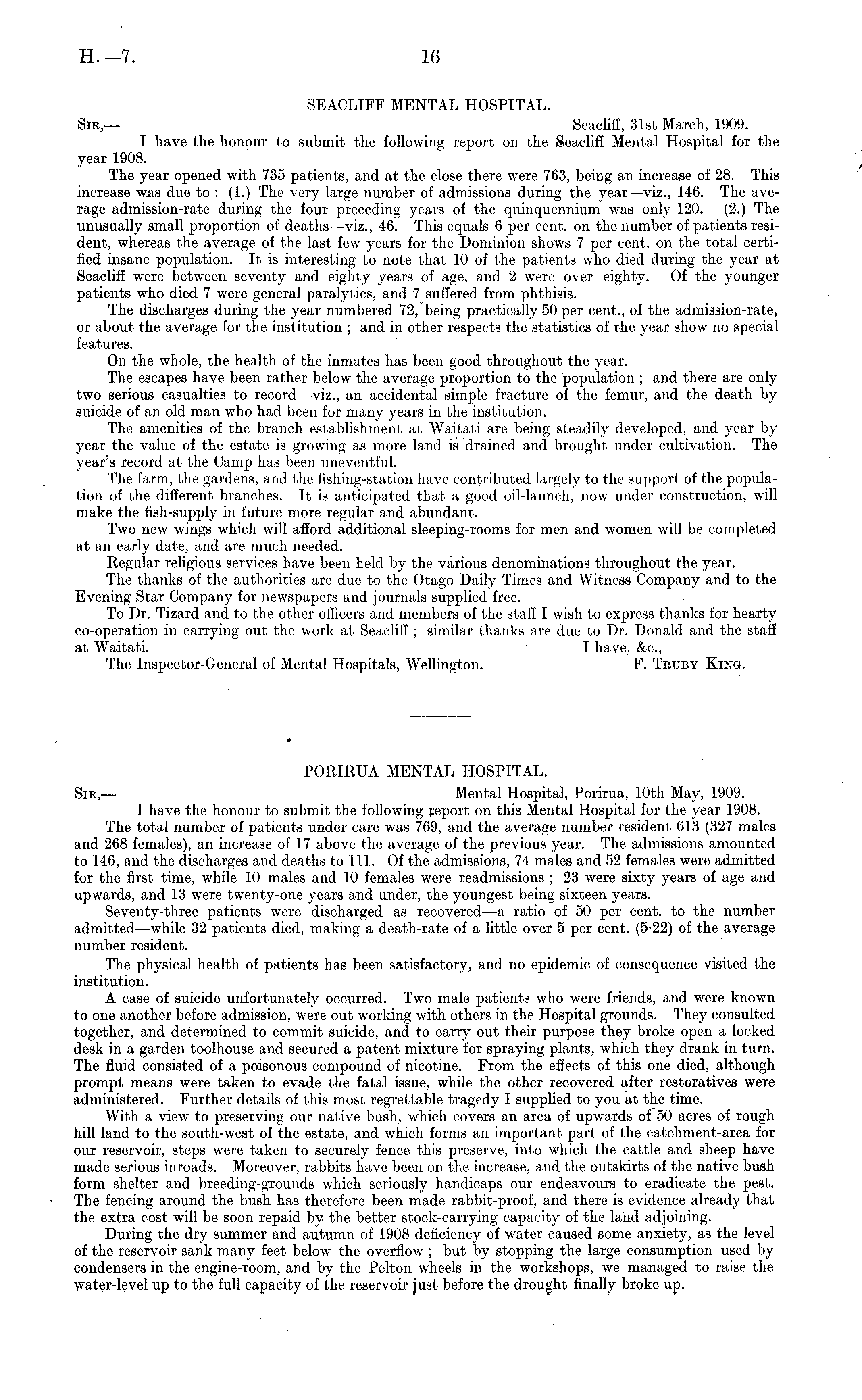 H.—7. 16

SEACLIFF MENTAL HOSPITAL.

Sir,— Seacliff, 31st March, 1909.

I have the honour to submit the following report on the Seacliff Mental Hospital for the year 1908.

The year opened with 735 patients, and at the close there were 763, being an increase of 28. This increase was due to: (1.) The very large number of admissions during the year—viz., 146. The average admission-rate during the four preceding years of the quinquennium was only 120. (2.) The unusually small proportion of deaths—viz., 46. This equals 6 per cent. on the number of patients resident, whereas the average of the last few years for the Dominion shows 7 per cent. on the total certified insane population. It is interesting to note that 10 of the patients who died during the year at Seacliff were between seventy and eighty years of age, and 2 were over eighty. Of the younger patients who died 7 were general paralytics, and 7 suffered from phthisis.

The discharges during the year numbered 72, being practically 50 per cent., of the admission-rate, or about the average for the institution; and in other respects the statistics of the year show no special features.

On the whole, the health of the inmates has been good throughout the year.

The escapes have been rather below the average proportion to the population; and there are only two serious casualties to record—viz., an accidental simple fracture of the femur, and the death by suicide of an old man who had been for many years in the institution.

The amenities of the branch establishment at Waitati are being steadily developed, and year by year the value of the estate is growing as more land is drained and brought under cultivation. The year's record at the Camp has been uneventful.

The farm, the gardens, and the fishing-station have contributed largely to the support of the population of the different branches. It is anticipated that a good oil-launch, now under construction, will make the fish-supply in future more regular and abundant.

Two new wings which will afford additional sleeping-rooms for men and women will be completed at an early date, and are much needed.

Regular religious services have been held by the various denominations throughout the year.

The thanks of the authorities are due to the Otago Daily Times and Witness Company and to the Evening Star Company for newspapers and journals supplied free.

To Dr. Tizard and to the other officers and members of the staff I wish to express thanks for hearty co-operation in carrying out the work at Seacliff; similar thanks are due to Dr. Donald and the staff at Waitati. I have, &c.,

The Inspector-General of Mental Hospitals, Wellington. F. Truby King.

PORIRUA MENTAL HOSPITAL.

Sir,— Mental Hospital, Porirua, 10th May, 1909.

I have the honour to submit the following report on this Mental Hospital for the year 1908.

The total number of patients under care was 769, and the average number resident 613 (327 males and 268 females), an increase of 17 above the average of the previous year. The admissions amounted to 146, and the discharges and deaths to 111. Of the admissions, 74 males and 52 females were admitted for the first time, while 10 males and 10 females were readmissions; 23 were sixty years of age and upwards, and 13 were twenty-one years and under, the youngest being sixteen years.

Seventy-three patients were discharged as recovered—a ratio of 50 per cent. to the number admitted—while 32 patients died, making a death-rate of a little over 5 per cent. (5·22) of the average number resident.

The physical health of patients has been satisfactory, and no epidemic of consequence visited the institution.

A case of suicide unfortunately occurred. Two male patients who were friends, and were known to one another before admission, were out working with others in the Hospital grounds. They consulted together, and determined to commit suicide, and to carry out their purpose they broke open a locked desk in a garden toolhouse and secured a patent mixture for spraying plants, which they drank in turn. The fluid consisted of a poisonous compound of nicotine. From the effects of this one died, although prompt means were taken to evade the fatal issue, while the other recovered after restoratives were administered. Further details of this most regrettable tragedy I supplied to you at the time.

With a view to preserving our native bush, which covers an area of upwards of 50 acres of rough hill land to the south-west of the estate, and which forms an important part of the catchment-area for our reservoir, steps were taken to securely fence this preserve, into which the cattle and sheep have made serious inroads. Moreover, rabbits have been on the increase, and the outskirts of the native bush form shelter and breeding-grounds which seriously handicaps our endeavours to eradicate the pest. The fencing around the bush has therefore been made rabbit-proof, and there is evidence already that the extra cost will be soon repaid by the better stock-carrying capacity of the land adjoining.

During the dry summer and autumn of 1908 deficiency of water caused some anxiety, as the level of the reservoir sank many feet below the overflow; but by stopping the large consumption used by condensers in the engine-room, and by the Pelton wheels in the workshops, we managed to raise the water-level up to the full capacity of the reservoir just before the drought finally broke up.